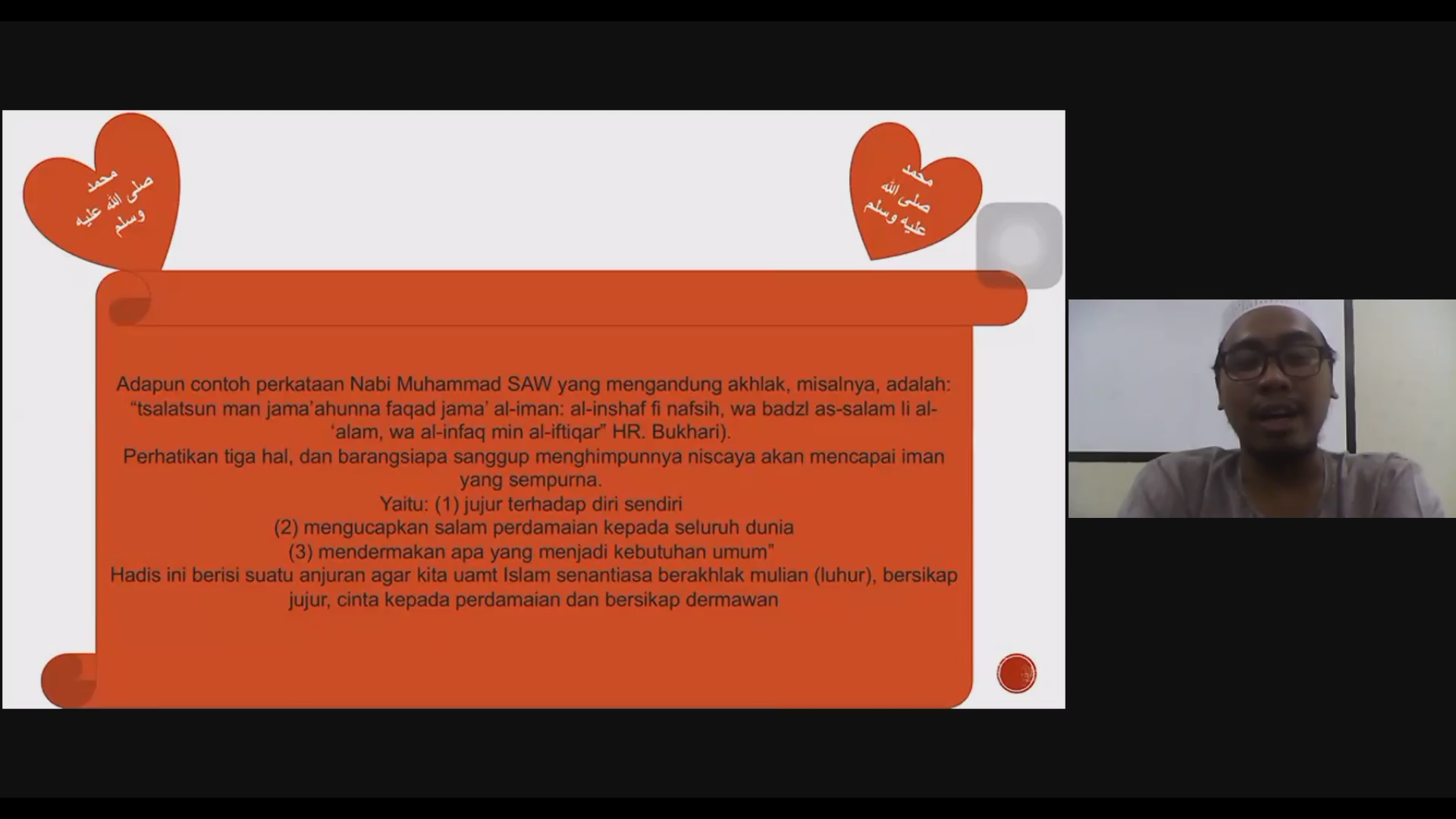 محمد
صلى الله عليه
وسلم

محمد
صلى الله
عليه وسلم

Adapun contoh perkataan Nabi Muhammad SAW yang mengandung akhlak, misalnya, adalah: "tsalatsun man jama'ahunna faqad jama' al-iman: al-inshaf fi nafsih, wa badzl as-salam li al-'alam, wa al-infaq min al-iftiqar" HR. Bukhari).
Perhatikan tiga hal, dan barangsiapa sanggup menghimpunnya niscaya akan mencapai iman yang sempurna.
Yaitu: (1) jujur terhadap diri sendiri
(2) mengucapkan salam perdamaian kepada seluruh dunia
(3) mendermakan apa yang menjadi kebutuhan umum"
Hadis ini berisi suatu anjuran agar kita uamt Islam senantiasa berakhlak mulian (luhur), bersikap jujur, cinta kepada perdamaian dan bersikap dermawan